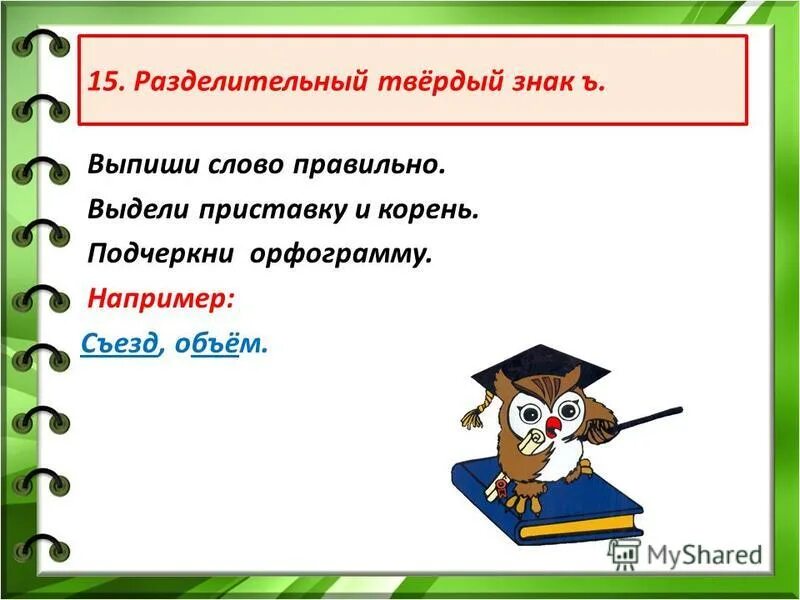 15. Разделительный твёрдый знак ъ.

Выпиши слово правильно.

Выдели приставку и корень.

Подчеркни орфограмму.

Например:

Съезд, объём.

MyShared